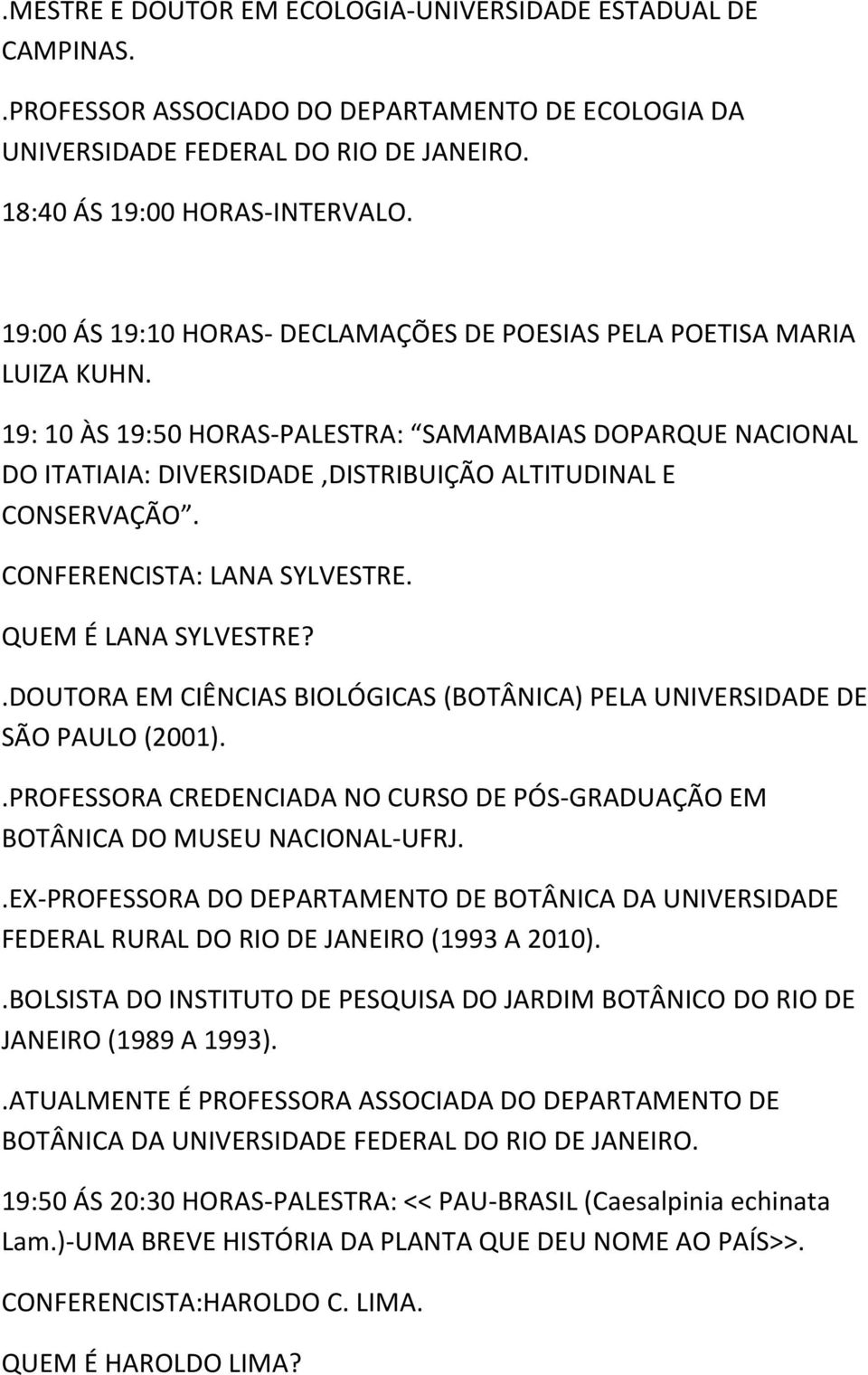 .MESTRE E DOUTOR EM ECOLOGIA-UNIVERSIDADE ESTADUAL DE CAMPINAS.

.PROFESSOR ASSOCIADO DO DEPARTAMENTO DE ECOLOGIA DA UNIVERSIDADE FEDERAL DO RIO DE JANEIRO.

18:40 ÁS 19:00 HORAS-INTERVALO.

19:00 ÁS 19:10 HORAS- DECLAMAÇÕES DE POESIAS PELA POETISA MARIA LUIZA KUHN.

19: 10 ÀS 19:50 HORAS-PALESTRA: SAMAMBAIAS DOPARQUE NACIONAL DO ITATIAIA: DIVERSIDADE ,DISTRIBUIÇÃO ALTITUDINAL E CONSERVAÇÃO .

CONFERENCISTA: LANA SYLVESTRE.

QUEM É LANA SYLVESTRE?

.DOUTORA EM CIÊNCIAS BIOLÓGICAS (BOTÂNICA) PELA UNIVERSIDADE DE SÃO PAULO (2001).

.PROFESSORA CREDENCIADA NO CURSO DE PÓS-GRADUAÇÃO EM BOTÂNICA DO MUSEU NACIONAL-UFRJ.

.EX-PROFESSORA DO DEPARTAMENTO DE BOTÂNICA DA UNIVERSIDADE FEDERAL RURAL DO RIO DE JANEIRO (1993 A 2010).

.BOLSISTA DO INSTITUTO DE PESQUISA DO JARDIM BOTÂNICO DO RIO DE JANEIRO (1989 A 1993).

.ATUALMENTE É PROFESSORA ASSOCIADA DO DEPARTAMENTO DE BOTÂNICA DA UNIVERSIDADE FEDERAL DO RIO DE JANEIRO.

19:50 ÁS 20:30 HORAS-PALESTRA: << PAU-BRASIL (Caesalpinia echinata Lam.)-UMA BREVE HISTÓRIA DA PLANTA QUE DEU NOME AO PAÍS>>.

CONFERENCISTA:HAROLDO C. LIMA.

QUEM É HAROLDO LIMA?